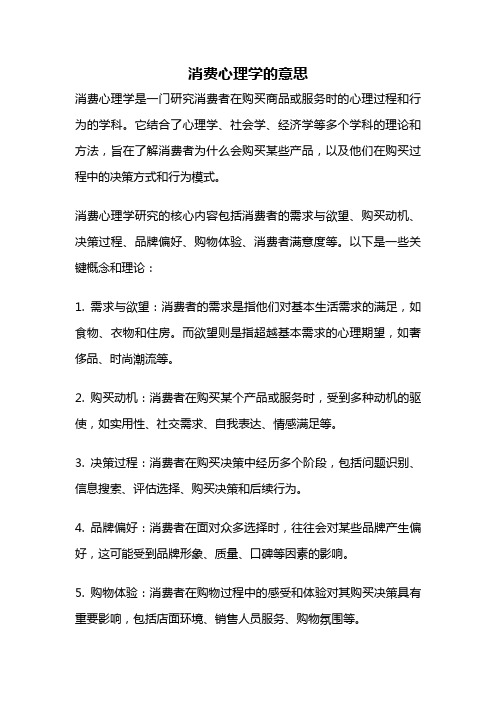 消费心理学的意思

消费心理学是一门研究消费者在购买商品或服务时的心理过程和行为的学科。它结合了心理学、社会学、经济学等多个学科的理论和方法，旨在了解消费者为什么会购买某些产品，以及他们在购买过程中的决策方式和行为模式。

消费心理学研究的核心内容包括消费者的需求与欲望、购买动机、决策过程、品牌偏好、购物体验、消费者满意度等。以下是一些关键概念和理论：

1. 需求与欲望：消费者的需求是指他们对基本生活需求的满足，如食物、衣物和住房。而欲望则是指超越基本需求的心理期望，如奢侈品、时尚潮流等。

2. 购买动机：消费者在购买某个产品或服务时，受到多种动机的驱使，如实用性、社交需求、自我表达、情感满足等。

3. 决策过程：消费者在购买决策中经历多个阶段，包括问题识别、信息搜索、评估选择、购买决策和后续行为。

4. 品牌偏好：消费者在面对众多选择时，往往会对某些品牌产生偏好，这可能受到品牌形象、质量、口碑等因素的影响。

5. 购物体验：消费者在购物过程中的感受和体验对其购买决策具有重要影响，包括店面环境、销售人员服务、购物氛围等。